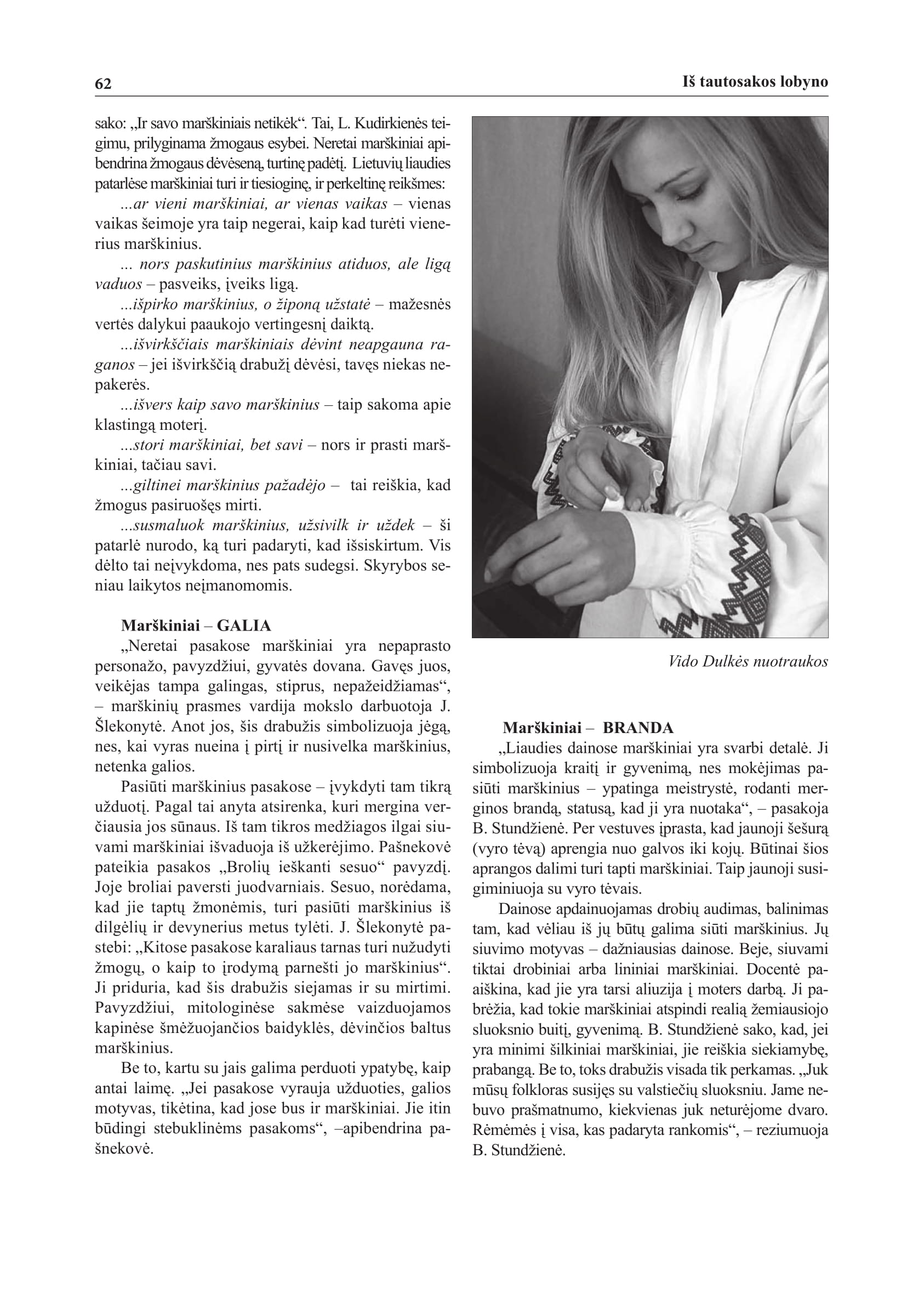 62

Iš tautosakos lobyno

sako: „Ir savo marškiniais netikėk“. Tai, L. Kudirkienės teigimu, prilyginama žmogaus esybei. Neretai marškiniai apibendrina žmogaus dėvėseną, turtinę padėtį. Lietuvių liaudies patarlėse marškiniai turi ir tiesioginę, ir perkeltinę reikšmes:

...ar vieni marškiniai, ar vienas vaikas – vienas vaikas šeimoje yra taip negerai, kaip kad turėti vienerius marškinius.

... nors paskutinius marškinius atiduos, ale ligą vaduos – pasveiks, įveiks ligą.

...išpirko marškinius, o žiponą užstatė – mažesnės vertės dalykui paaukojo vertingesnį daiktą.

...išvirkščiais marškiniais dėvint neapgauna raganos – jei išvirkščią drabužį dėvėsi, tavęs niekas nepakerės.

...išvers kaip savo marškinius – taip sakoma apie klastingą moterį.

...stori marškiniai, bet savi – nors ir prasti marškiniai, tačiau savi.

...giltinei marškinius pažadėjo – tai reiškia, kad žmogus pasiruošęs mirti.

...susmaluok marškinius, užsivilk ir uždek – ši patarlė nurodo, ką turi padaryti, kad išsiskirtum. Vis dėlto tai neįvykdoma, nes pats sudegsi. Skyrybos seniau laikytos neįmanomomis.

Marškiniai – GALIA

„Neretai pasakose marškiniai yra nepaprasto personažo, pavyzdžiui, gyvatės dovana. Gavęs juos, veikėjas tampa galingas, stiprus, nepažeidžiamas“, – marškinių prasmes vardija mokslo darbuotoja J. Šlekonytė. Anot jos, šis drabužis simbolizuoja jėgą, nes, kai vyras nueina į pirtį ir nusivelka marškinius, netenka galios.

Pasiūti marškinius pasakose – įvykdyti tam tikrą užduotį. Pagal tai anyta atsirenka, kuri mergina verčiausia jos sūnaus. Iš tam tikros medžiagos ilgai siuvami marškiniai išvaduoja iš užkerėjimo. Pašnekovė pateikia pasakos „Brolių ieškanti sesuo“ pavyzdį. Joje broliai paversti juodvarniais. Sesuo, norėdama, kad jie taptų žmonėmis, turi pasiūti marškinius iš dilgėlių ir devynerius metus tylėti. J. Šlekonytė pastebi: „Kitose pasakose karaliaus tarnas turi nužudyti žmogų, o kaip to įrodymą parnešti jo marškinius“. Ji priduria, kad šis drabužis siejamas ir su mirtimi. Pavyzdžiui, mitologinėse sakmėse vaizduojamos kapinėse šmėžuojančios baidyklės, dėvinčios baltus marškinius.

Be to, kartu su jais galima perduoti ypatybę, kaip antai laimę. „Jei pasakose vyrauja užduoties, galios motyvas, tikėtina, kad jose bus ir marškiniai. Jie itin būdingi stebuklinėms pasakoms“, –apibendrina pašnekovė.

Vido Dulkės nuotraukos

Marškiniai – BRANDA

„Liaudies dainose marškiniai yra svarbi detalė. Ji simbolizuoja kraitį ir gyvenimą, nes mokėjimas pasiūti marškinius – ypatinga meistrystė, rodanti merginos brandą, statusą, kad ji yra nuotaka“, – pasakoja B. Stundžienė. Per vestuves įprasta, kad jaunoji šešurą (vyro tėvą) aprengia nuo galvos iki kojų. Būtinai šios aprangos dalimi turi tapti marškiniai. Taip jaunoji susigiminiuoja su vyro tėvais.

Dainose apdainuojamas drobių audimas, balinimas tam, kad vėliau iš jų būtų galima siūti marškinius. Jų siuvimo motyvas – dažniausias dainose. Beje, siuvami tiktai drobiniai arba lininiai marškiniai. Docentė paaiškina, kad jie yra tarsi aliuzija į moters darbą. Ji pabrėžia, kad tokie marškiniai atspindi realią žemiausiojo sluoksnio buitį, gyvenimą. B. Stundžienė sako, kad, jei yra minimi šilkiniai marškiniai, jie reiškia siekiamybę, prabangą. Be to, toks drabužis visada tik perkamas. „Juk mūsų folkloras susijęs su valstiečių sluoksniu. Jame nebuvo prašmatnumo, kiekvienas juk neturėjome dvaro. Rėmėmės į visa, kas padaryta rankomis“, – reziumuoja B. Stundžienė.